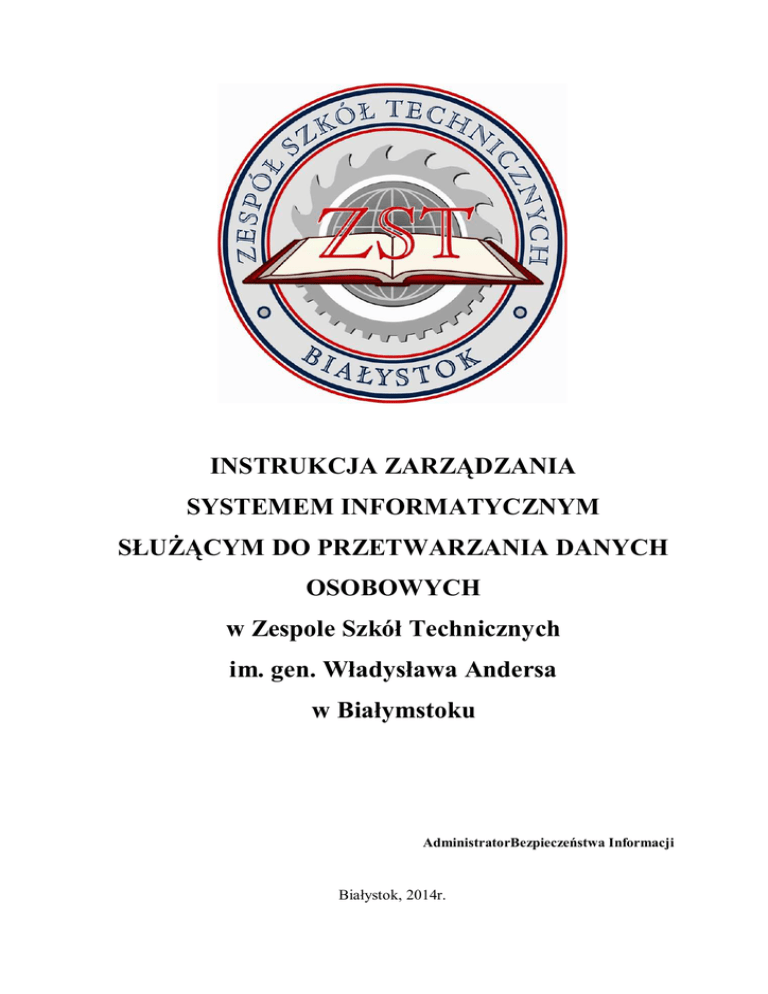 ZESPÓŁ SZKÓŁ TECHNICZNYCH
ZST
BIAŁYSTOK

INSTRUKCJA ZARZĄDZANIA SYSTEMEM INFORMATYCZNYM SŁUŻĄCYM DO PRZETWARZANIA DANYCH OSOBOWYCH
w Zespole Szkół Technicznych
im. gen. Władysława Andersa
w Białymstoku

AdministratorBezpieczeństwa Informacji

Białystok, 2014r.